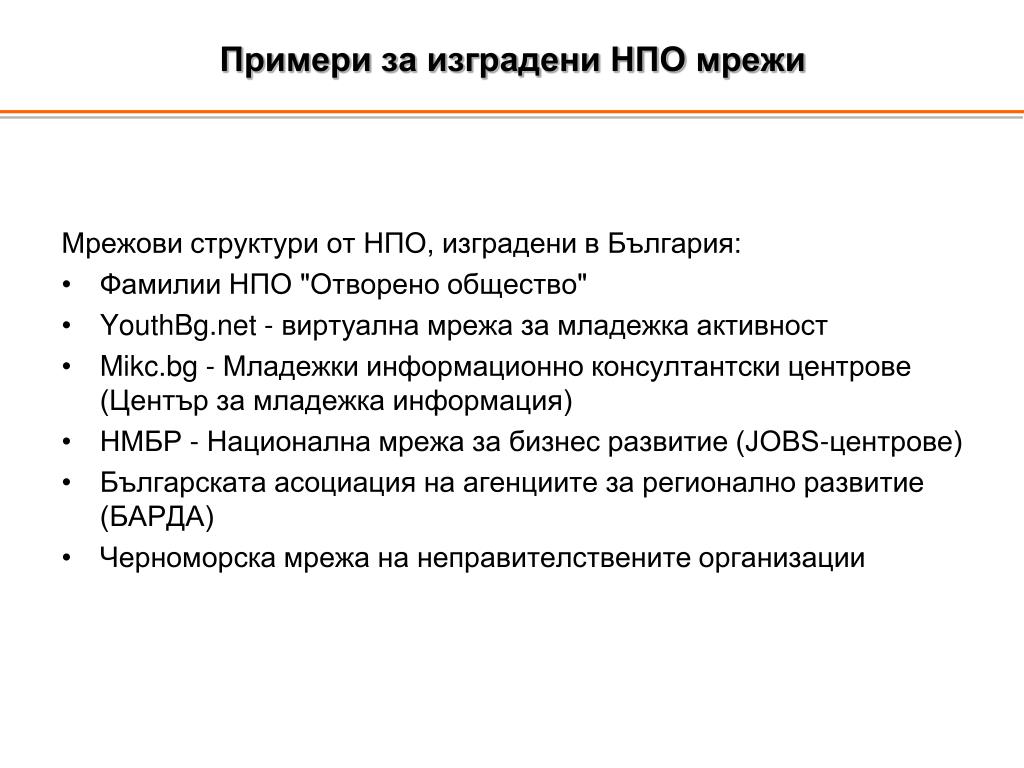 Примери за изградени НПО мрежи

Мрежови структури от НПО, изградени в България:

• Фамилии НПО "Отворено общество"
• YouthBg.net - виртуална мрежа за младежка активност
• Mikc.bg - Младежки информационно консултантски центрове (Център за младежка информация)
• НМБР - Национална мрежа за бизнес развитие (JOBS-центрове)
• Българската асоциация на агенциите за регионално развитие (БАРДА)
• Черноморска мрежа на неправителствените организации